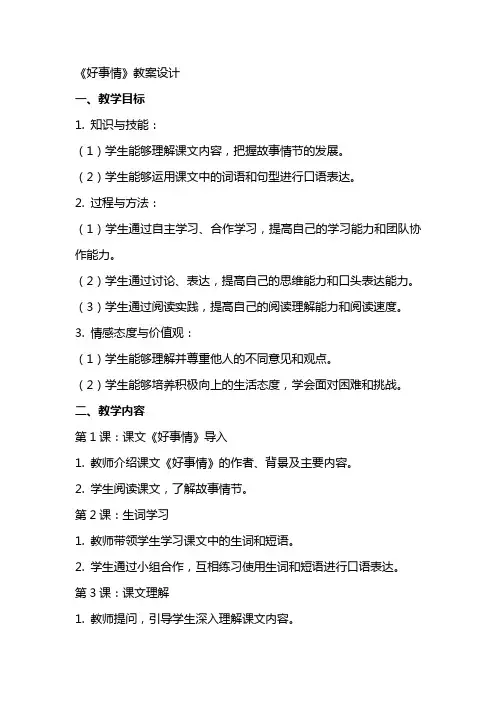 《好事情》教案设计

一、教学目标

1. 知识与技能：

（1）学生能够理解课文内容，把握故事情节的发展。

（2）学生能够运用课文中的词语和句型进行口语表达。

2. 过程与方法：

（1）学生通过自主学习、合作学习，提高自己的学习能力和团队协作能力。

（2）学生通过讨论、表达，提高自己的思维能力和口头表达能力。

（3）学生通过阅读实践，提高自己的阅读理解能力和阅读速度。

3. 情感态度与价值观：

（1）学生能够理解并尊重他人的不同意见和观点。

（2）学生能够培养积极向上的生活态度，学会面对困难和挑战。

二、教学内容

第 1 课：课文《好事情》导入

1. 教师介绍课文《好事情》的作者、背景及主要内容。

2. 学生阅读课文，了解故事情节。

第 2 课：生词学习

1. 教师带领学生学习课文中的生词和短语。

2. 学生通过小组合作，互相练习使用生词和短语进行口语表达。

第 3 课：课文理解

1. 教师提问，引导学生深入理解课文内容。